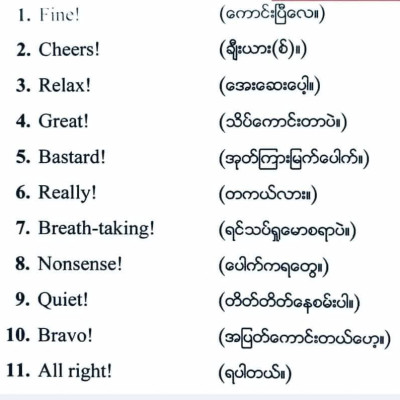 1. Fine! (ကောင်းပြီလေ။)

2. Cheers! (ချီးယား(စ်)။)

3. Relax! (အေးဆေးပေါ့။)

4. Great! (သိပ်ကောင်းတာပဲ။)

5. Bastard! (အုတ်ကြားမြက်ပေါက်။)

6. Really! (တကယ်လား။)

7. Breath-taking! (ရင်သပ်ရှုမောစရာပဲ။)

8. Nonsense! (ပေါက်ကရတွေ။)

9. Quiet! (တိတ်တိတ်နေစမ်းပါ။)

10. Bravo! (အပြတ်ကောင်းတယ်ဟေ့။)

11. All right! (ရပါတယ်။)